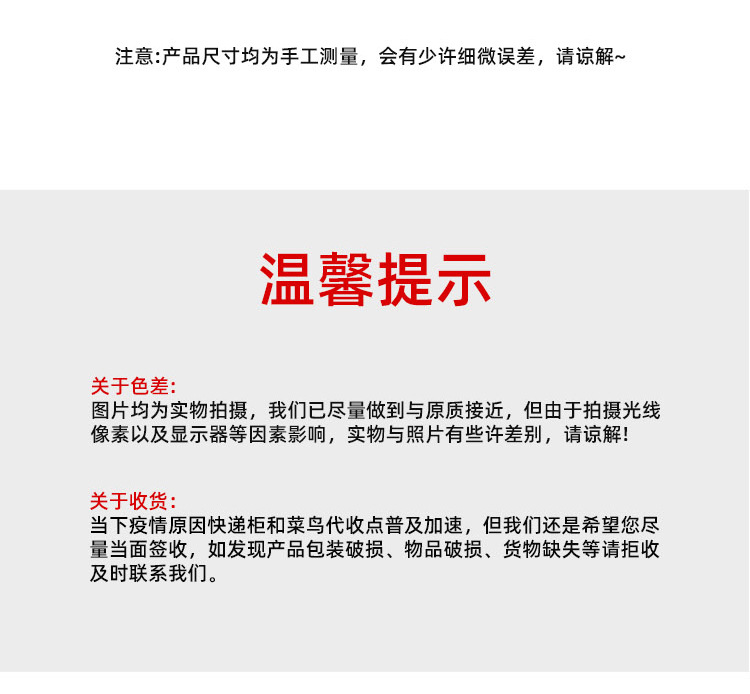 注意:产品尺寸均为手工测量，会有少许细微误差，请谅解~

温馨提示

关于色差:
图片均为实物拍摄，我们已尽量做到与原质接近，但由于拍摄光线像素以及显示器等因素影响，实物与照片有些许差别，请谅解!

关于收货:
当下疫情原因快递柜和菜鸟代收点普及加速，但我们还是希望您尽量当面签收，如发现产品包装破损、物品破损、货物缺失等请拒收及时联系我们。